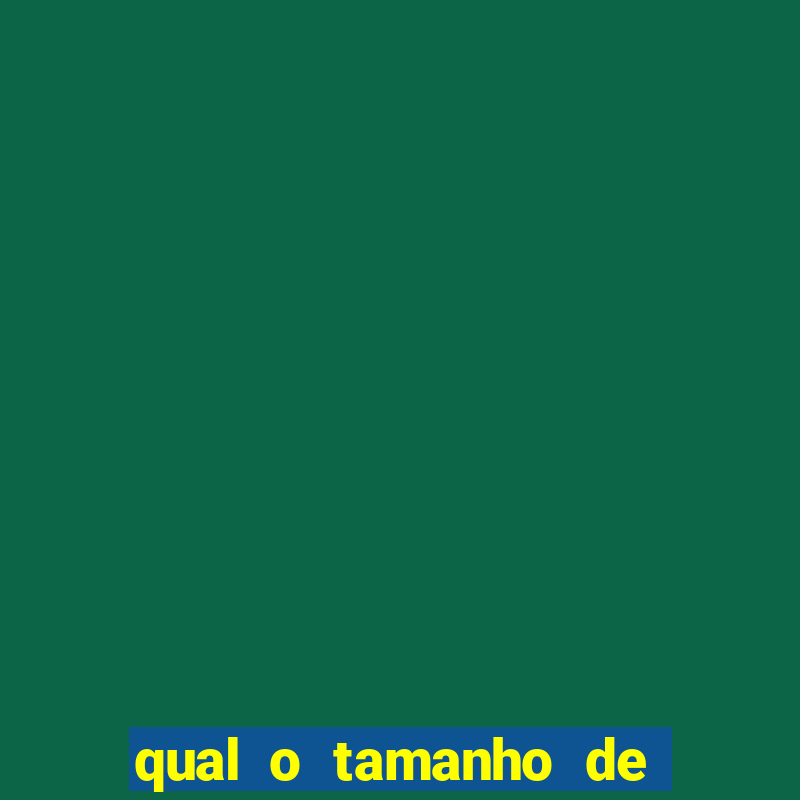 qual o tamanho de